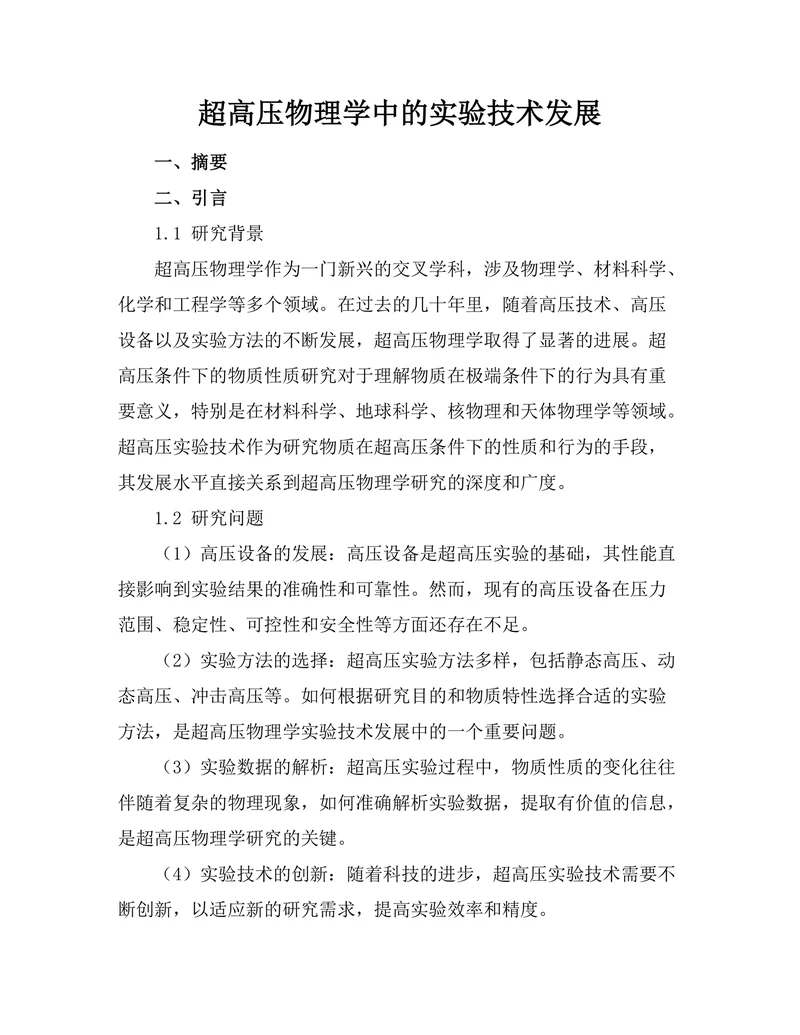 超高压物理学中的实验技术发展

一、摘要

二、引言

1.1 研究背景

超高压物理学作为一门新兴的交叉学科，涉及物理学、材料科学、化学和工程学等多个领域。在过去的几十年里，随着高压技术、高压设备以及实验方法的不断发展，超高压物理学取得了显著的进展。超高压条件下的物质性质研究对于理解物质在极端条件下的行为具有重要意义，特别是在材料科学、地球科学、核物理和天体物理学等领域。超高压实验技术作为研究物质在超高压条件下的性质和行为的手段，其发展水平直接关系到超高压物理学研究的深度和广度。

1.2 研究问题

（1）高压设备的发展：高压设备是超高压实验的基础，其性能直接影响到实验结果的准确性和可靠性。然而，现有的高压设备在压力范围、稳定性、可控性和安全性等方面还存在不足。

（2）实验方法的选择：超高压实验方法多样，包括静态高压、动态高压、冲击高压等。如何根据研究目的和物质特性选择合适的实验方法，是超高压物理学实验技术发展中的一个重要问题。

（3）实验数据的解析：超高压实验过程中，物质性质的变化往往伴随着复杂的物理现象，如何准确解析实验数据，提取有价值的信息，是超高压物理学研究的关键。

（4）实验技术的创新：随着科技的进步，超高压实验技术需要不断创新，以适应新的研究需求，提高实验效率和精度。